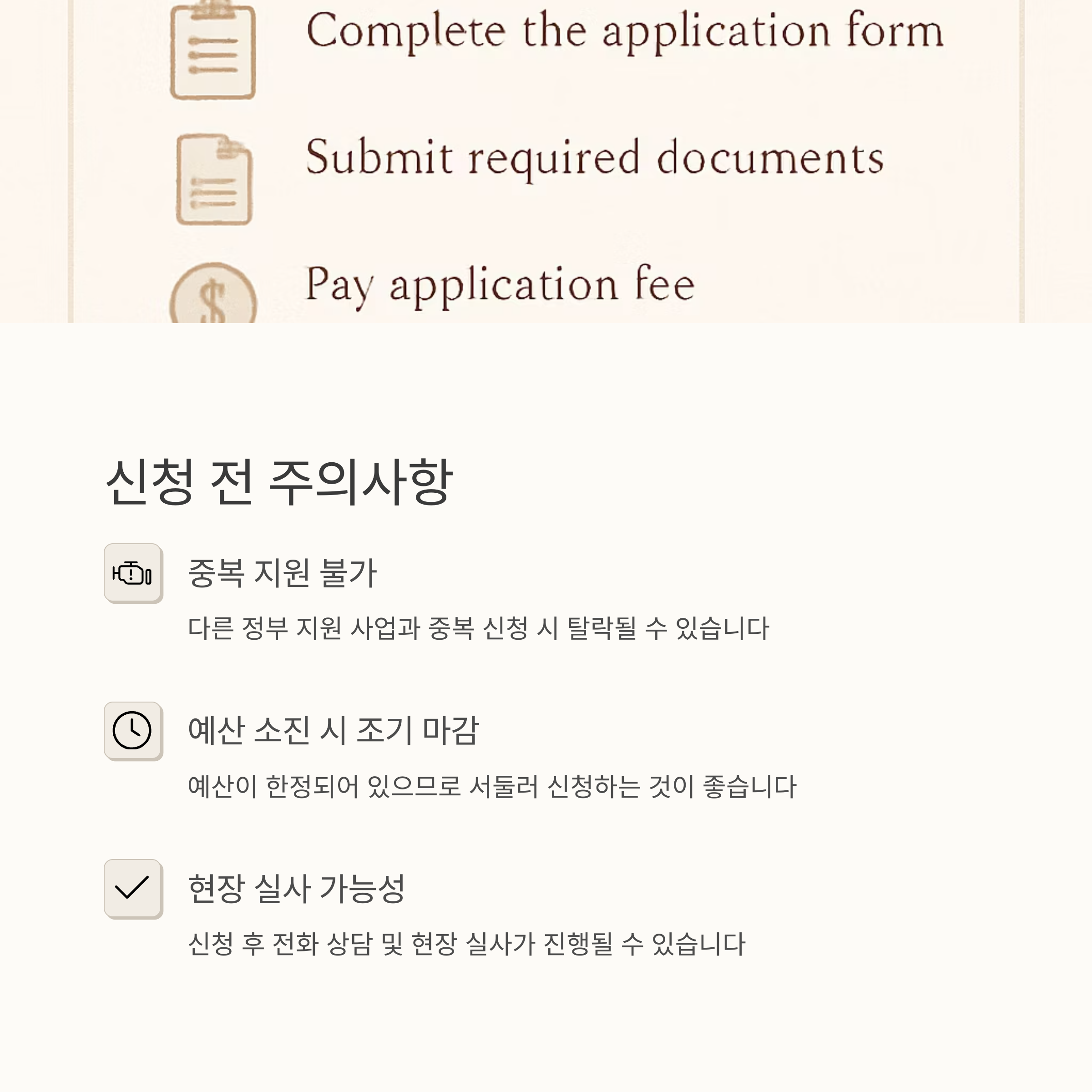 Complete the application form

Submit required documents

Pay application fee

신청 전 주의사항

중복 지원 불가

다른 정부 지원 사업과 중복 신청 시 탈락될 수 있습니다

예산 소진 시 조기 마감

예산이 한정되어 있으므로 서둘러 신청하는 것이 좋습니다

현장 실사 가능성

신청 후 전화 상담 및 현장 실사가 진행될 수 있습니다